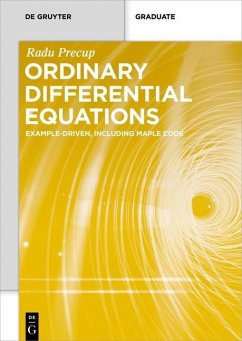 DE GRUYTER

GRADUATE

Radu Precup

ORDINARY DIFFERENTIAL EQUATIONS

EXAMPLE-DRIVEN, INCLUDING MAPLE CODE

DE G